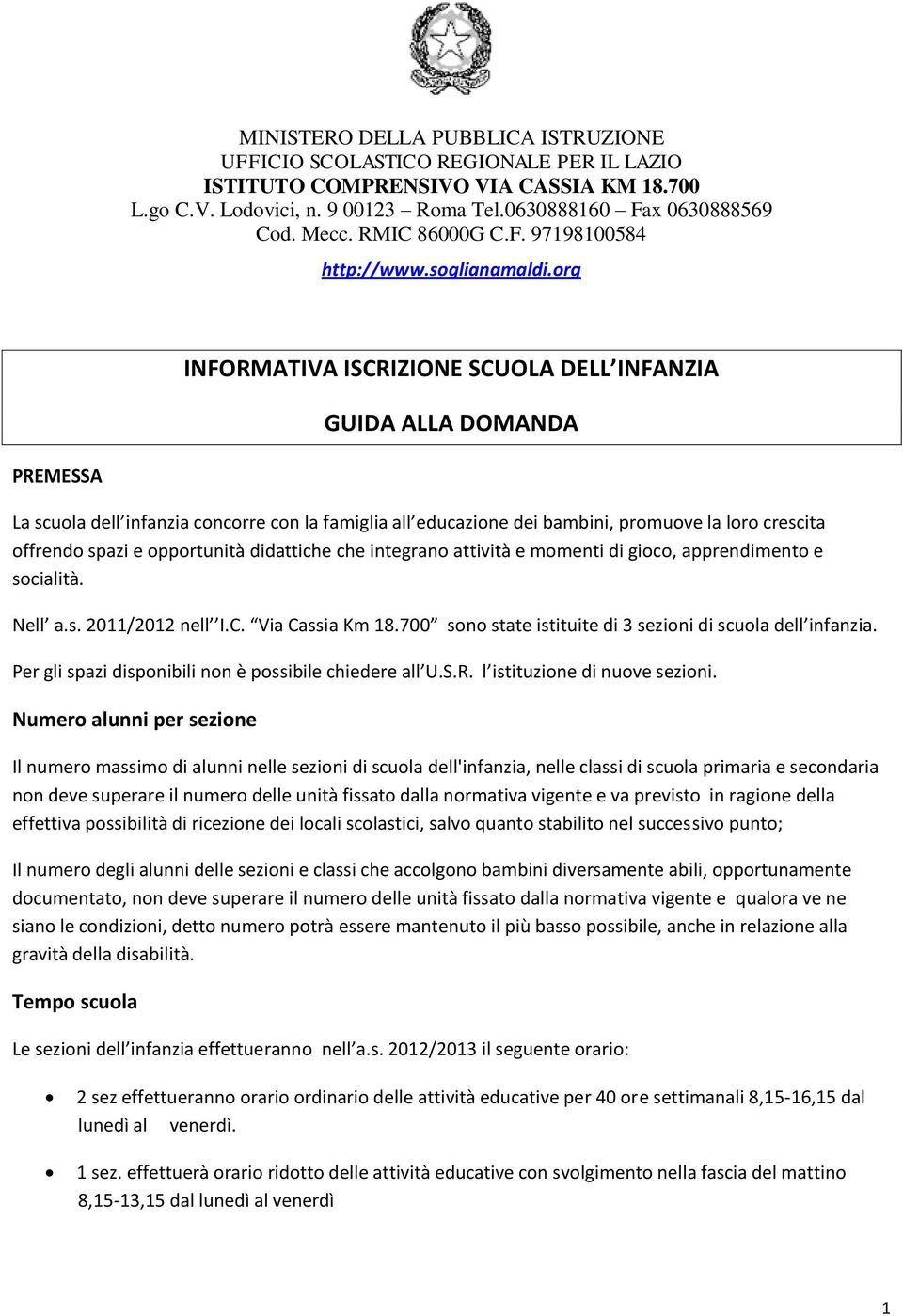 MINISTERO DELLA PUBBLICA ISTRUZIONE
UFFICIO SCOLASTICO REGIONALE PER IL LAZIO
ISTITUTO COMPRENSIVO VIA CASSIA KM 18.700
L.go C.V. Lodovici, n. 9 00123 – Roma Tel.0630888160 – Fax 0630888569
Cod. Mecc. RMIC 86000G C.F. 97198100584
http://www.soglianamaldi.org

INFORMATIVA ISCRIZIONE SCUOLA DELL INFANZIA

GUIDA ALLA DOMANDA

PREMESSA

La scuola dell infanzia concorre con la famiglia all educazione dei bambini, promuove la loro crescita offrendo spazi e opportunità didattiche che integrano attività e momenti di gioco, apprendimento e socialità.

Nell a.s. 2011/2012 nell I.C. Via Cassia Km 18.700 sono state istituite di 3 sezioni di scuola dell infanzia. Per gli spazi disponibili non è possibile chiedere all U.S.R. l istituzione di nuove sezioni.

Numero alunni per sezione

Il numero massimo di alunni nelle sezioni di scuola dell'infanzia, nelle classi di scuola primaria e secondaria non deve superare il numero delle unità fissato dalla normativa vigente e va previsto in ragione della effettiva possibilità di ricezione dei locali scolastici, salvo quanto stabilito nel successivo punto;

Il numero degli alunni delle sezioni e classi che accolgono bambini diversamente abili, opportunamente documentato, non deve superare il numero delle unità fissato dalla normativa vigente e qualora ve ne siano le condizioni, detto numero potrà essere mantenuto il più basso possibile, anche in relazione alla gravità della disabilità.

Tempo scuola

Le sezioni dell infanzia effettueranno nell a.s. 2012/2013 il seguente orario:

• 2 sez effettueranno orario ordinario delle attività educative per 40 ore settimanali 8,15-16,15 dal lunedì al venerdì.

• 1 sez. effettuerà orario ridotto delle attività educative con svolgimento nella fascia del mattino 8,15-13,15 dal lunedì al venerdì

1